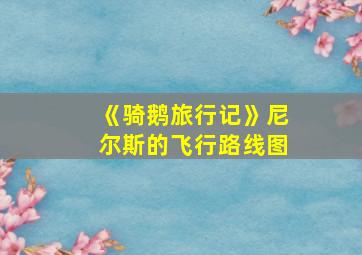 《骑鹅旅行记》尼尔斯的飞行路线图